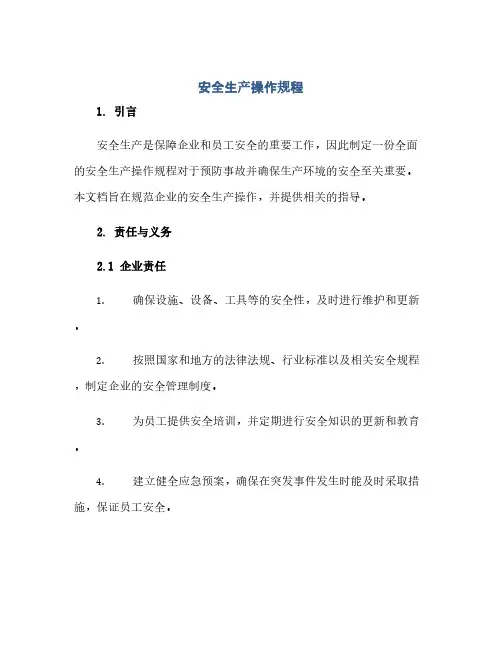 安全生产操作规程

1. 引言

安全生产是保障企业和员工安全的重要工作，因此制定一份全面的安全生产操作规程对于预防事故并确保生产环境的安全至关重要。本文档旨在规范企业的安全生产操作，并提供相关的指导。

2. 责任与义务

2.1 企业责任

1. 确保设施、设备、工具等的安全性，及时进行维护和更新。

2. 按照国家和地方的法律法规、行业标准以及相关安全规程，制定企业的安全管理制度。

3. 为员工提供安全培训，并定期进行安全知识的更新和教育。

4. 建立健全应急预案，确保在突发事件发生时能及时采取措施，保证员工安全。